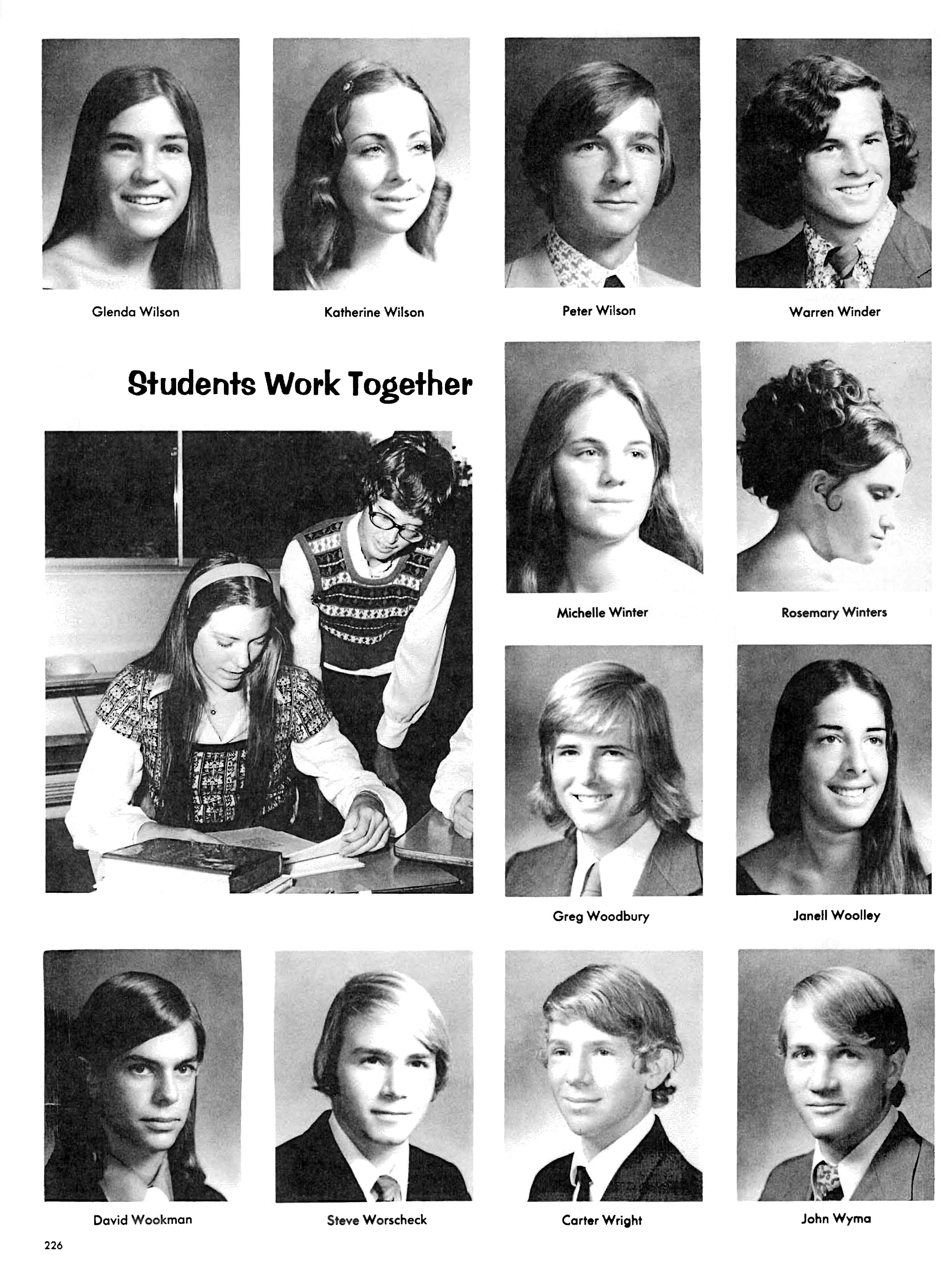 Glenda Wilson

Katherine Wilson

Peter Wilson

Warren Winder

Students Work Together

Michelle Winter

Rosemary Winters

Greg Woodbury

Janell Woolley

David Wookman

Steve Worscheck

Carter Wright

John Wyma

226